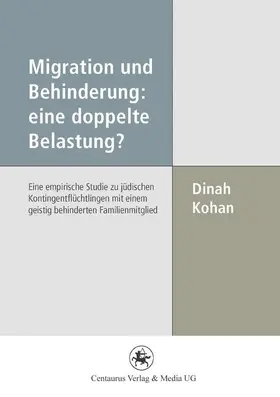 Migration und Behinderung: eine doppelte Belastung?

Eine empirische Studie zu jüdischen Kontingentflüchtlingen mit einem geistig behinderten Familienmitglied

Dinah Kohan

Centaurus Verlag & Media UG